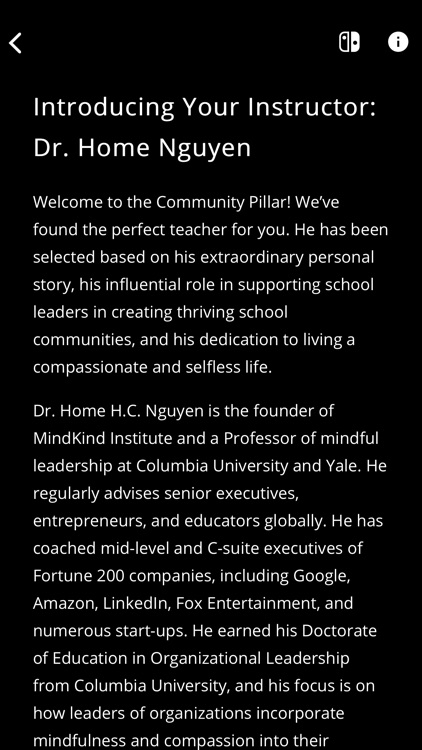 Introducing Your Instructor: Dr. Home Nguyen

Welcome to the Community Pillar! We've found the perfect teacher for you. He has been selected based on his extraordinary personal story, his influential role in supporting school leaders in creating thriving school communities, and his dedication to living a compassionate and selfless life.

Dr. Home H.C. Nguyen is the founder of MindKind Institute and a Professor of mindful leadership at Columbia University and Yale. He regularly advises senior executives, entrepreneurs, and educators globally. He has coached mid-level and C-suite executives of Fortune 200 companies, including Google, Amazon, LinkedIn, Fox Entertainment, and numerous start-ups. He earned his Doctorate of Education in Organizational Leadership from Columbia University, and his focus is on how leaders of organizations incorporate mindfulness and compassion into their